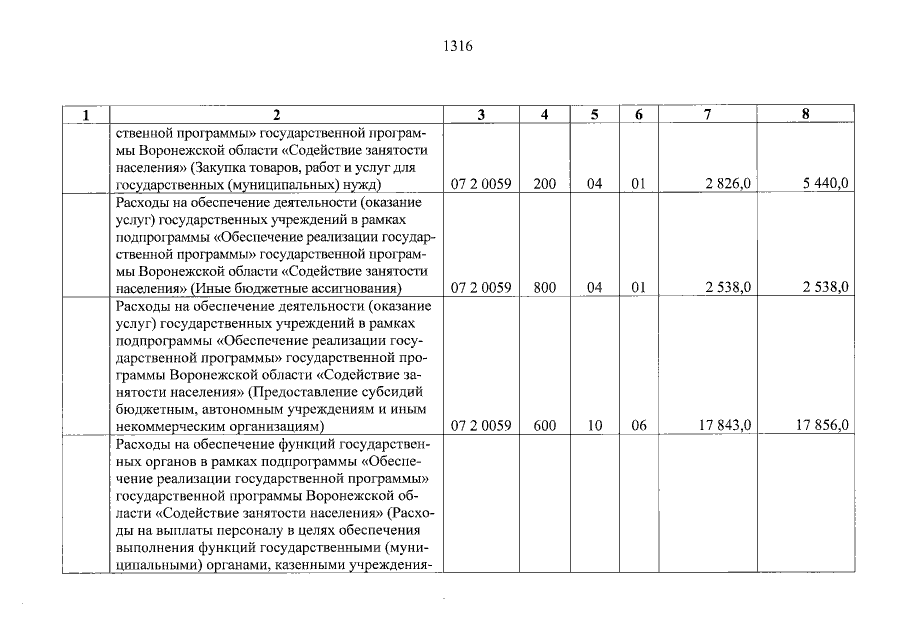 1316

| 1 | 2 | 3 | 4 | 5 | 6 | 7 | 8 |
|---|---|---|---|---|---|---|---|
| | ственной программы» государственной программы Воронежской области «Содействие занятости населения» (Закупка товаров, работ и услуг для государственных (муниципальных) нужд) | 07 2 0059 | 200 | 04 | 01 | 2 826,0 | 5 440,0 |
| | Расходы на обеспечение деятельности (оказание услуг) государственных учреждений в рамках подпрограммы «Обеспечение реализации государственной программы» государственной программы Воронежской области «Содействие занятости населения» (Иные бюджетные ассигнования) | 07 2 0059 | 800 | 04 | 01 | 2 538,0 | 2 538,0 |
| | Расходы на обеспечение деятельности (оказание услуг) государственных учреждений в рамках подпрограммы «Обеспечение реализации государственной программы» государственной программы Воронежской области «Содействие занятости населения» (Предоставление субсидий бюджетным, автономным учреждениям и иным некоммерческим организациям) | 07 2 0059 | 600 | 10 | 06 | 17 843,0 | 17 856,0 |
| | Расходы на обеспечение функций государственных органов в рамках подпрограммы «Обеспечение реализации государственной программы» государственной программы Воронежской области «Содействие занятости населения» (Расходы на выплаты персоналу в целях обеспечения выполнения функций государственными (муниципальными) органами, казенными учреждения- | | | | | | |